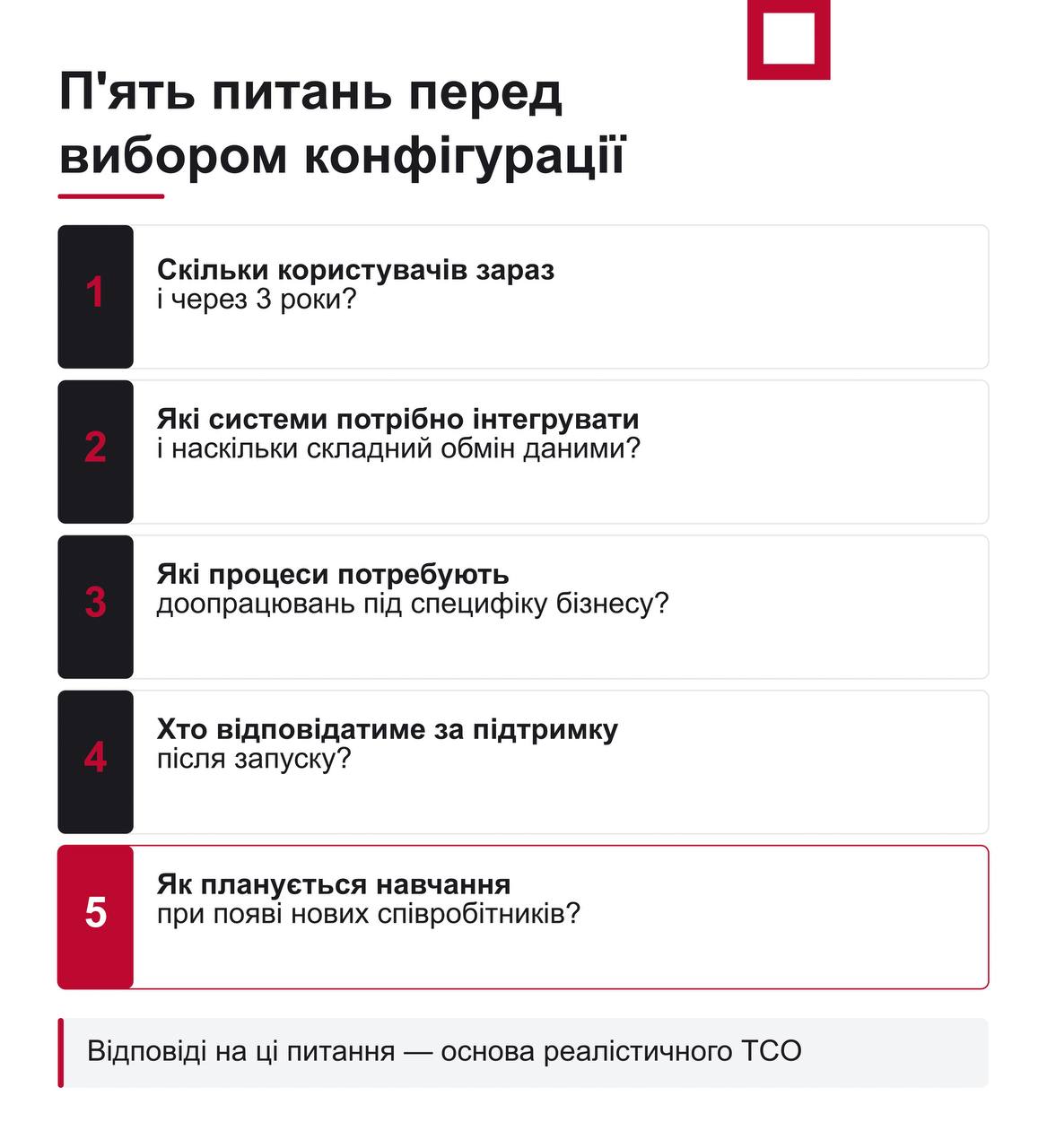 П'ять питань перед вибором конфігурації

1

Скільки користувачів зараз і через 3 роки?

2

Які системи потрібно інтегрувати і наскільки складний обмін даними?

3

Які процеси потребують доопрацювань під специфіку бізнесу?

4

Хто відповідатиме за підтримку після запуску?

5

Як планується навчання при появі нових співробітників?

Відповіді на ці питання — основа реалістичного TCO